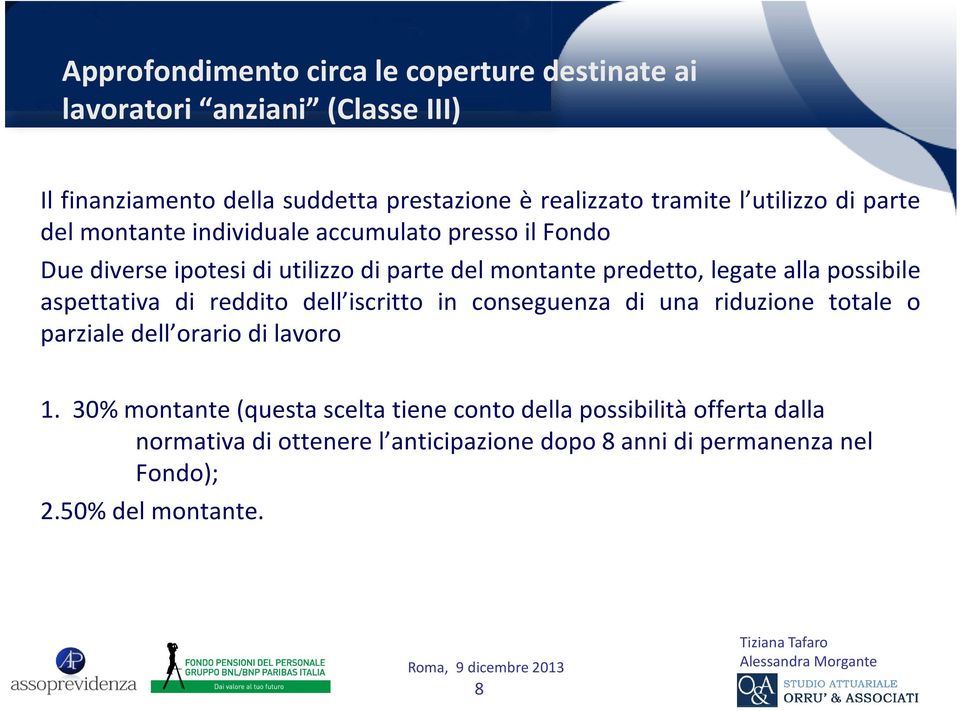 Approfondimento circa le coperture destinate ai lavoratori “anziani” (Classe III)

Il finanziamento della suddetta prestazione è realizzato tramite l’utilizzo di parte del montante individuale accumulato presso il Fondo

Due diverse ipotesi di utilizzo di parte del montante predetto, legate alla possibile aspettativa di reddito dell’iscritto in conseguenza di una riduzione totale o parziale dell’orario di lavoro

1. 30% montante (questa scelta tiene conto della possibilità offerta dalla normativa di ottenere l’anticipazione dopo 8 anni di permanenza nel Fondo);

2.50% del montante.

AP assoprevidenza

FONDO PENSIONI DEL PERSONALE GRUPPO BNL/BNP PARIBAS ITALIA
Dai valore al tuo futuro

Roma, 9 dicembre 2013
8

Tiziana Tafaro
Alessandra Morgante

O&A STUDIO ATTUARIALE ORRU’ & ASSOCIATI